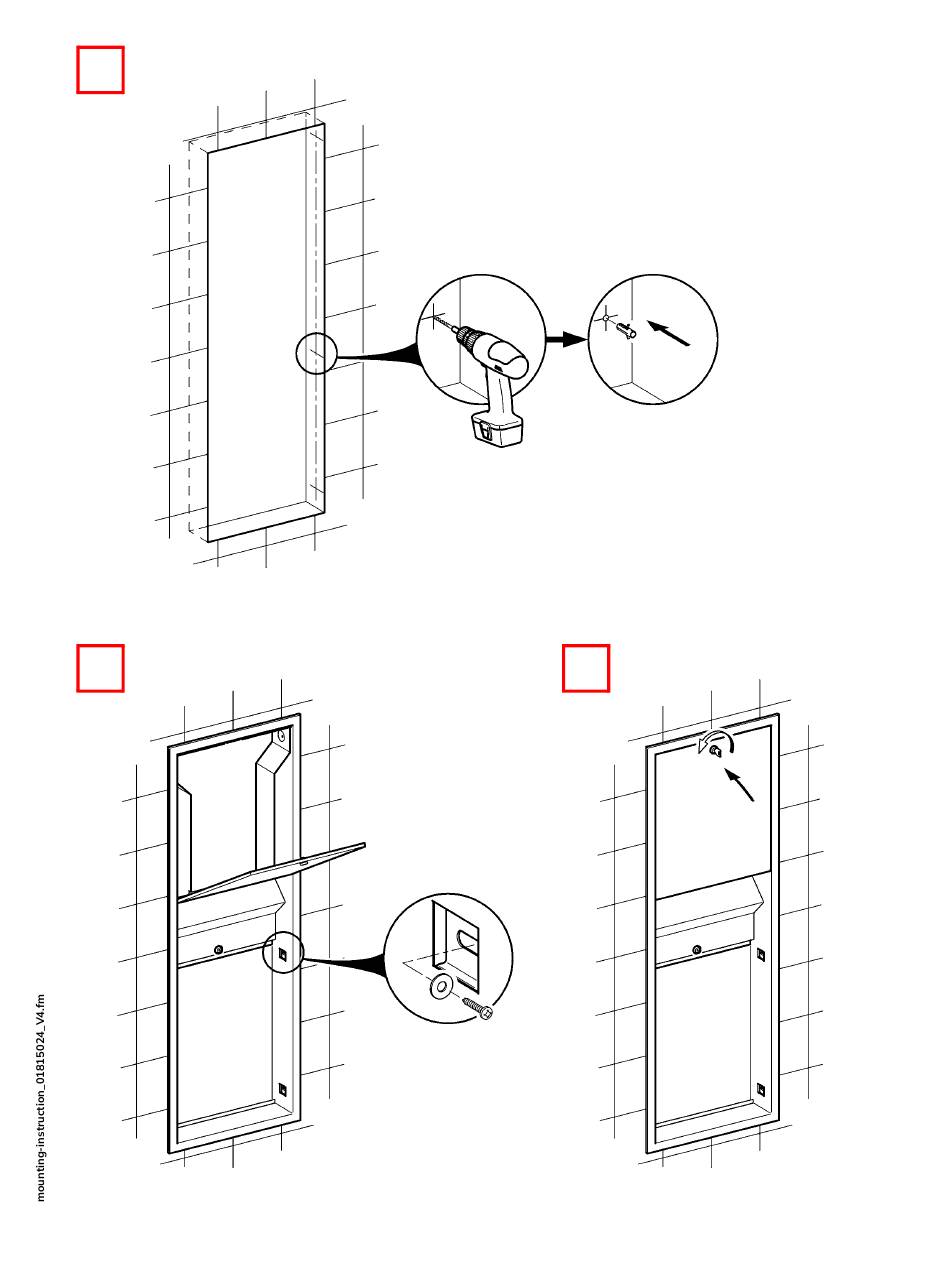 mounting-instruction_01815024_V4.fm